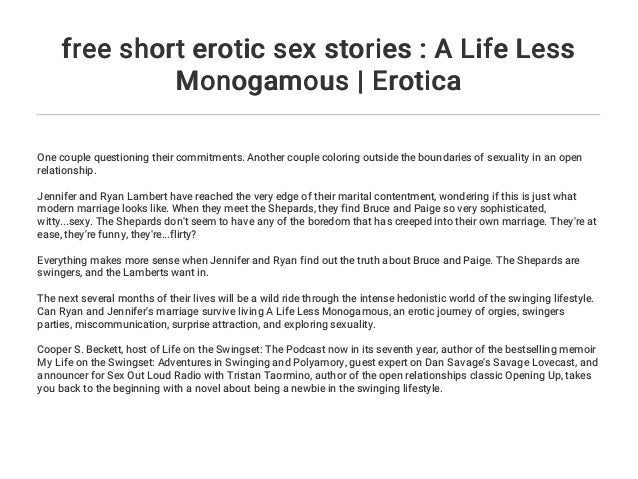 free short erotic sex stories : A Life Less Monogamous | Erotica

One couple questioning their commitments. Another couple coloring outside the boundaries of sexuality in an open relationship.

Jennifer and Ryan Lambert have reached the very edge of their marital contentment, wondering if this is just what modern marriage looks like. When they meet the Shepards, they find Bruce and Paige so very sophisticated, witty...sexy. The Shepards don't seem to have any of the boredom that has creeped into their own marriage. They're at ease, they're funny, they're…flirty?

Everything makes more sense when Jennifer and Ryan find out the truth about Bruce and Paige. The Shepards are swingers, and the Lamberts want in.

The next several months of their lives will be a wild ride through the intense hedonistic world of the swinging lifestyle. Can Ryan and Jennifer's marriage survive living A Life Less Monogamous, an erotic journey of orgies, swingers parties, miscommunication, surprise attraction, and exploring sexuality.

Cooper S. Beckett, host of Life on the Swingset: The Podcast now in its seventh year, author of the bestselling memoir My Life on the Swingset: Adventures in Swinging and Polyamory, guest expert on Dan Savage's Savage Lovecast, and announcer for Sex Out Loud Radio with Tristan Taormino, author of the open relationships classic Opening Up, takes you back to the beginning with a novel about being a newbie in the swinging lifestyle.